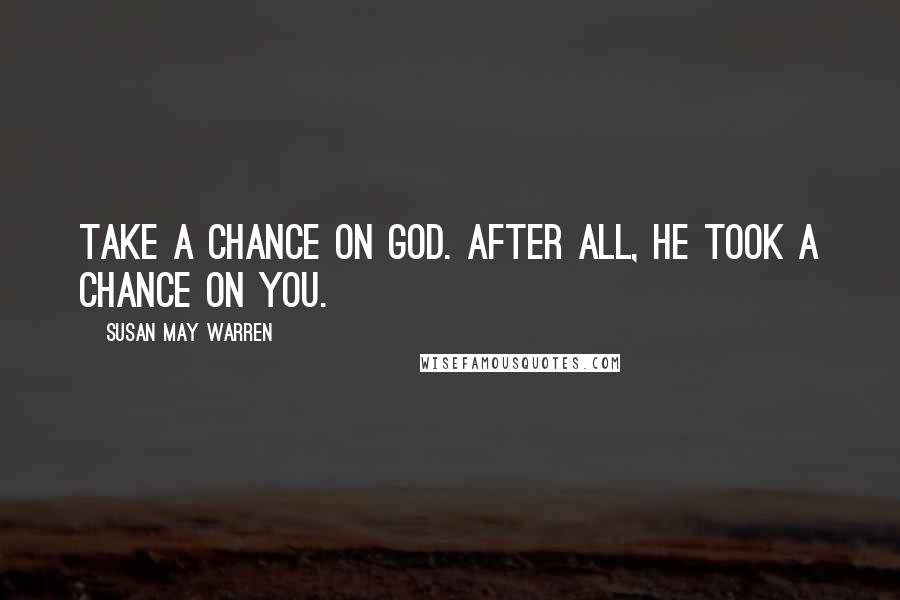 TAKE A CHANCE ON GOD. AFTER ALL, HE TOOK A CHANCE ON YOU.

SUSAN MAY WARREN

WISEFAMOUSQUOTES.COM